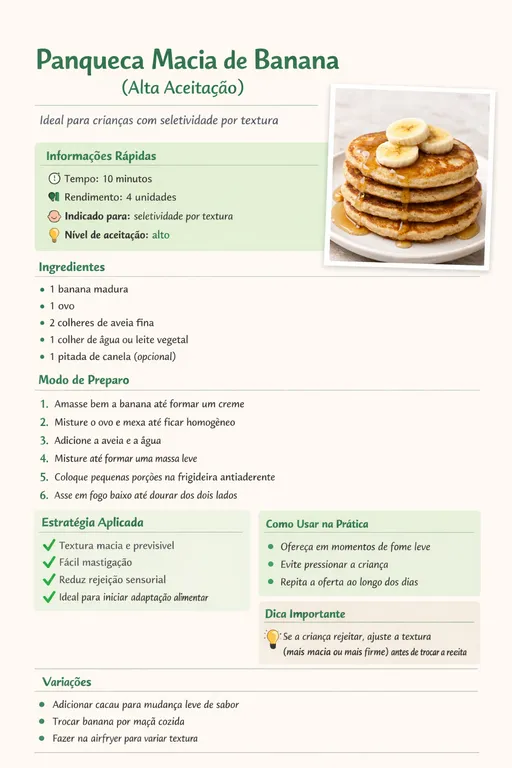 Panqueca Macia de Banana
(Alta Aceitação)

Ideal para crianças com seletividade por textura

Informações Rápidas

Tempo: 10 minutos
Rendimento: 4 unidades
Indicado para: seletividade por textura
Nível de aceitação: alto

Ingredientes

- 1 banana madura
- 1 ovo
- 2 colheres de aveia fina
- 1 colher de água ou leite vegetal
- 1 pitada de canela (opcional)

Modo de Preparo

1. Amasse bem a banana até formar um creme
2. Misture o ovo e mexa até ficar homogêneo
3. Adicione a aveia e a água
4. Misture até formar uma massa leve
5. Coloque pequenas porções na frigideira antiaderente
6. Asse em fogo baixo até dourar dos dois lados

Estratégia Aplicada

✓ Textura macia e previsível
✓ Fácil mastigação
✓ Reduz rejeição sensorial
✓ Ideal para iniciar adaptação alimentar

Como Usar na Prática

- Ofereça em momentos de fome leve
- Evite pressionar a criança
- Repita a oferta ao longo dos dias

Dica Importante

Se a criança rejeitar, ajuste a textura (mais macia ou mais firme) antes de trocar a receita

Variações

- Adicionar cacau para mudança leve de sabor
- Trocar banana por maçã cozida
- Fazer na airfryer para variar textura